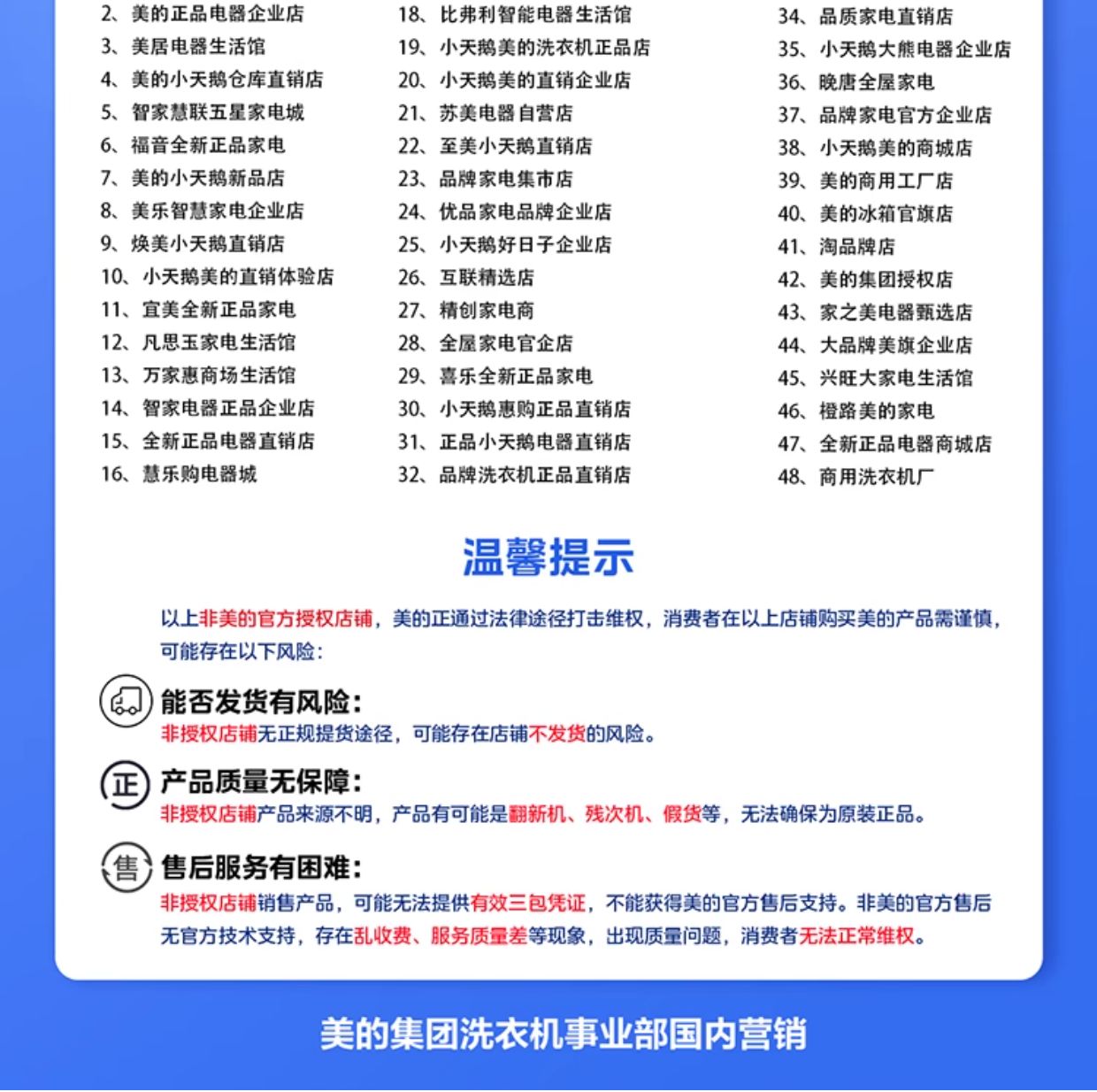 2、美的正品电器企业店
3、美居电器生活馆
4、美的小天鹅仓库直销店
5、智家慧联五星家电城
6、福音全新正品家电
7、美的小天鹅新品店
8、美乐智慧家电企业店
9、焕美小天鹅直销店
10、小天鹅美的直销体验店
11、宜美全新正品家电
12、凡思玉家电生活馆
13、万家惠商场生活馆
14、智家电器正品企业店
15、全新正品电器直销店
16、慧乐购电器城

18、比弗利智能电器生活馆
19、小天鹅美的洗衣机正品店
20、小天鹅美的直销企业店
21、苏美电器自营店
22、至美小天鹅直销店
23、品牌家电集市店
24、优品家电品牌企业店
25、小天鹅好日子企业店
26、互联精选店
27、精创家电商
28、全屋家电官企店
29、喜乐全新正品家电
30、小天鹅惠购正品直销店
31、正品小天鹅电器直销店
32、品牌洗衣机正品直销店

34、品质家电直销店
35、小天鹅大熊电器企业店
36、晚唐全屋家电
37、品牌家电官方企业店
38、小天鹅美的商城店
39、美的商用工厂店
40、美的冰箱官旗店
41、淘品牌店
42、美的集团授权店
43、家之美电器甄选店
44、大品牌美旗企业店
45、兴旺大家电生活馆
46、橙路美的家电
47、全新正品电器商城店
48、商用洗衣机厂

温馨提示

以上非美的官方授权店铺，美的正通过法律途径打击维权，消费者在以上店铺购买美的产品需谨慎，可能存在以下风险：

能否发货有风险：
非授权店铺无正规提货途径，可能存在店铺不发货的风险。

正
产品质量无保障：
非授权店铺产品来源不明，产品有可能是翻新机、残次机、假货等，无法确保为原装正品。

售
售后服务有困难：
非授权店铺销售产品，可能无法提供有效三包凭证，不能获得美的官方售后支持。非美的官方售后无官方技术支持，存在乱收费、服务质量差等现象，出现质量问题，消费者无法正常维权。

美的集团洗衣机事业部国内营销